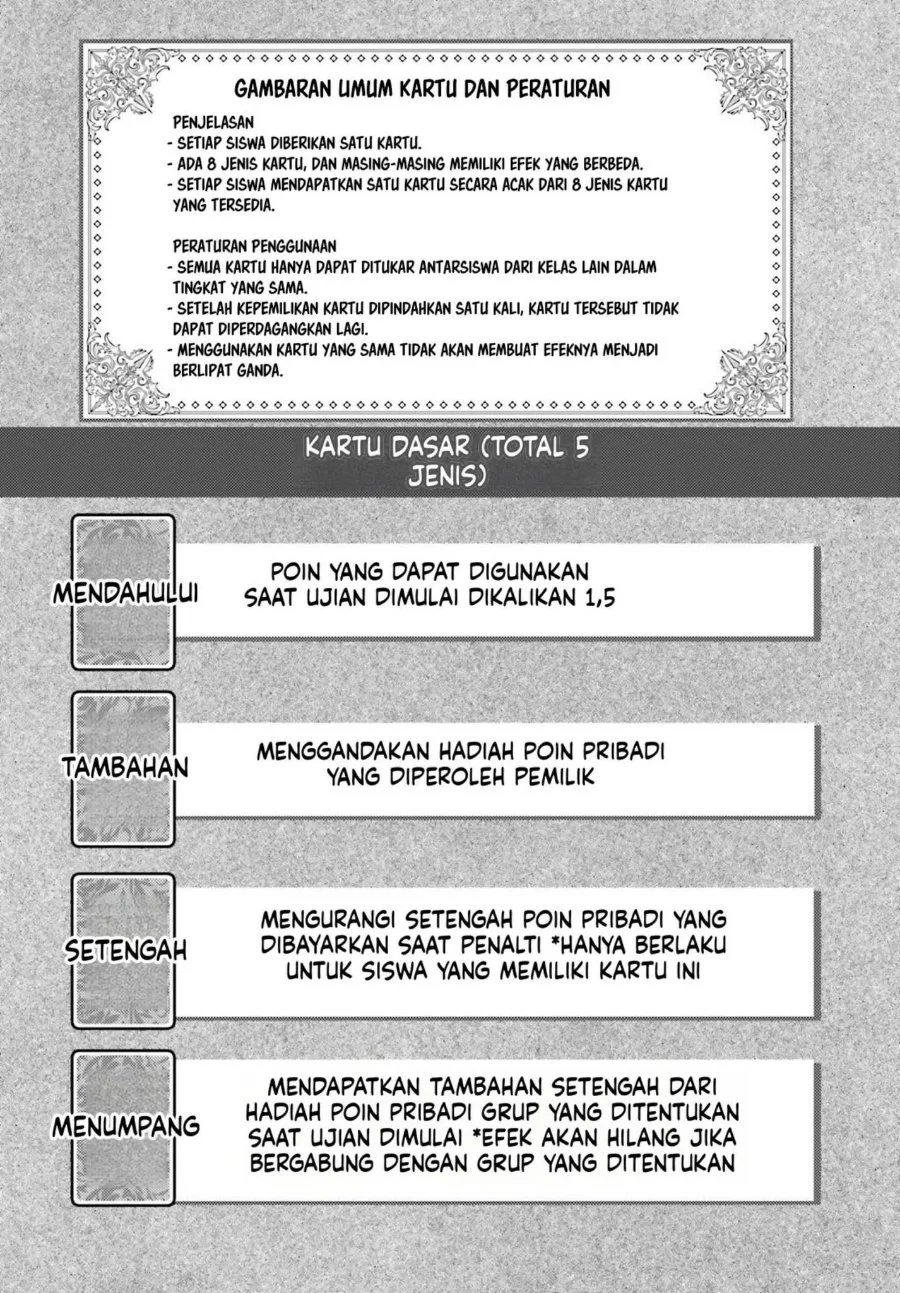 GAMBARAN UMUM KARTU DAN PERATURAN

PENJELASAN
- SETIAP SISWA DIBERIKAN SATU KARTU.
- ADA 8 JENIS KARTU, DAN MASING-MASING MEMILIKI EFEK YANG BERBEDA.
- SETIAP SISWA MENDAPATKAN SATU KARTU SECARA ACAK DARI 8 JENIS KARTU YANG TERSEDIA.

PERATURAN PENGGUNAAN
- SEMUA KARTU HANYA DAPAT DITUKAR ANTARSISWA DARI KELAS LAIN DALAM TINGKAT YANG SAMA.
- SETELAH KEPEMILIKAN KARTU DIPINDAHKAN SATU KALI, KARTU TERSEBUT TIDAK DAPAT DIPERDAGANGKAN LAGI.
- MENGGUNAKAN KARTU YANG SAMA TIDAK AKAN MEMBUAT EFEKNYA MENJADI BERLIPAT GANDA.

KARTU DASAR (TOTAL 5 JENIS)

MENDAHULUI

POIN YANG DAPAT DIGUNAKAN SAAT UJIAN DIMULAI DIKALIKAN 1,5

TAMBAHAN

MENGGANDAKAN HADIAH POIN PRIBADI YANG DIPEROLEH PEMILIK

SETENGAH

MENGURANGI SETENGAH POIN PRIBADI YANG DIBAYARKAN SAAT PENALTI *HANYA BERLAKU UNTUK SISWA YANG MEMILIKI KARTU INI

MENUMPANG

MENDAPATKAN TAMBAHAN SETENGAH DARI HADIAH POIN PRIBADI GRUP YANG DITENTUKAN SAAT UJIAN DIMULAI *EFEK AKAN HILANG JIKA BERGABUNG DENGAN GRUP YANG DITENTUKAN